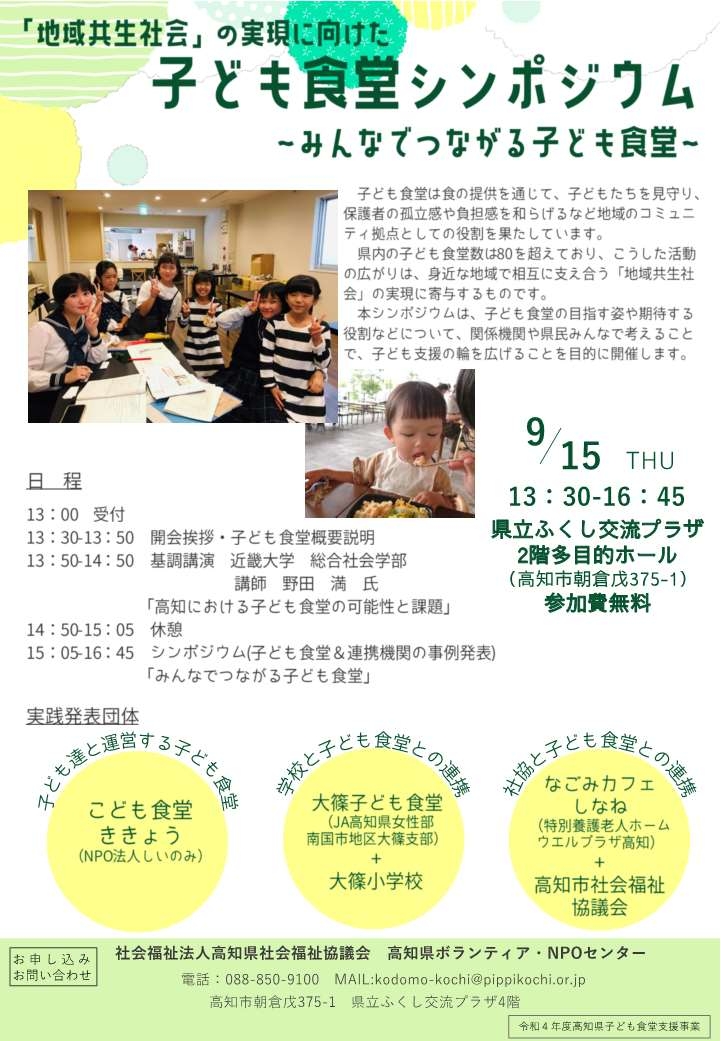 「地域共生社会」の実現に向けた

子ども食堂シンポジウム

~みんなでつながる子ども食堂~

子ども食堂は食の提供を通じて、子どもたちを見守り、保護者の孤立感や負担感を和らげるなど地域のコミュニティ拠点としての役割を果たしています。

県内の子ども食堂数は80を超えており、こうした活動の広がりは、身近な地域で相互に支え合う「地域共生社会」の実現に寄与するものです。

本シンポジウムは、子ども食堂の目指す姿や期待する役割などについて、関係機関や県民みんなで考えることで、子ども支援の輪を広げることを目的に開催します。

9/15 THU

13：30-16：45

県立ふくし交流プラザ
2階多目的ホール
(高知市朝倉戊375-1)
参加費無料

日 程

13：00 受付
13：30-13：50 開会挨拶・子ども食堂概要説明
13：50-14：50 基調講演 近畿大学 総合社会学部
講師 野田 満 氏
「高知における子ども食堂の可能性と課題」
14：50-15：05 休憩
15：05-16：45 シンポジウム(子ども食堂＆連携機関の事例発表)
「みんなでつながる子ども食堂」

実践発表団体

子ども達と運営する子ども食堂

こども食堂
ききょう
(NPO法人しいのみ)

学校と子ども食堂との連携

大篠子ども食堂
(JA高知県女性部
南国市地区大篠支部)
+
大篠小学校

社協と子ども食堂との連携

なごみカフェ
しなね
(特別養護老人ホーム
ウエルプラザ高知)
+
高知市社会福祉
協議会

お申し込み
お問い合わせ

社会福祉法人高知県社会福祉協議会 高知県ボランティア・NPOセンター

電話：088-850-9100 MAIL:kodomo-kochi@pippikochi.or.jp

高知市朝倉戊375-1 県立ふくし交流プラザ4階

令和4年度高知県子ども食堂支援事業